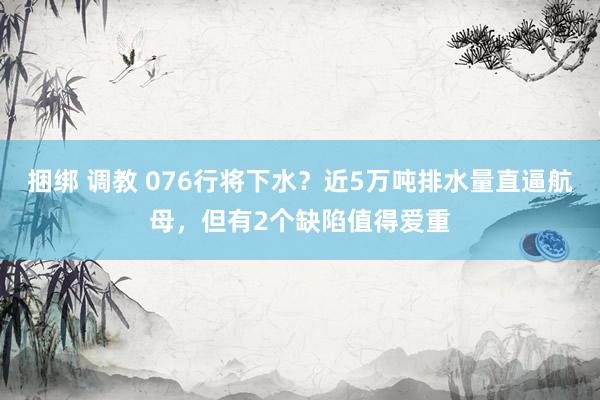 捆绑 调教 076行将下水？近5万吨排水量直逼航母，但有2个缺陷值得爱重